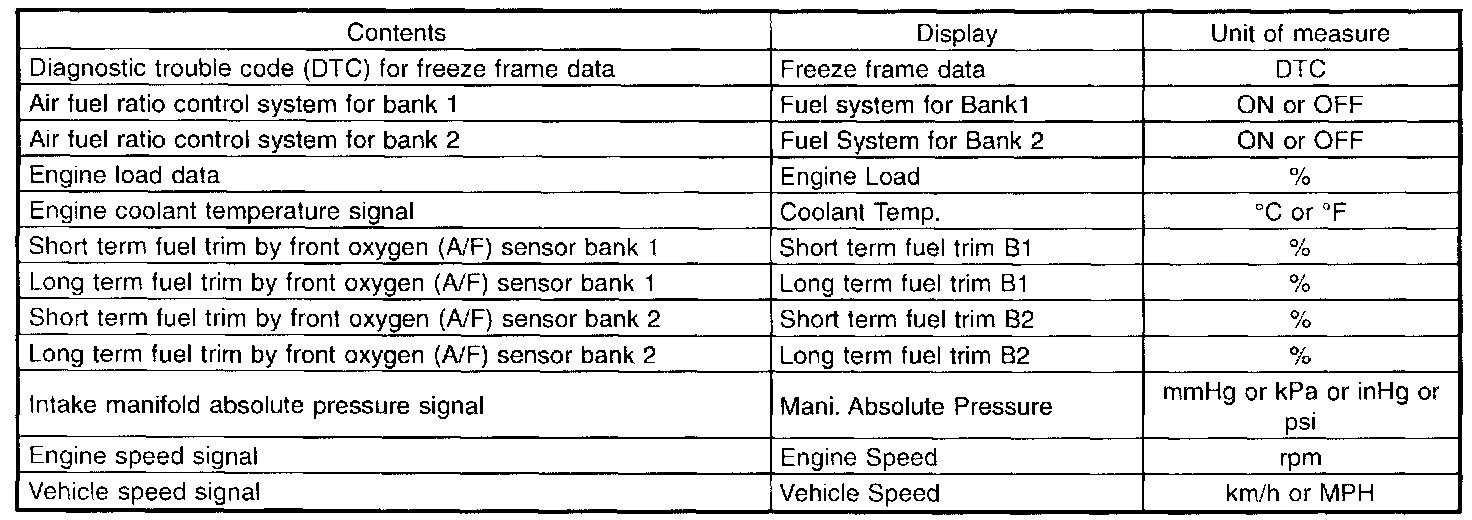 | Contents | Display | Unit of measure |
|---|---|---|
| Diagnostic trouble code (DTC) for freeze frame data | Freeze frame data | DTC |
| Air fuel ratio control system for bank 1 | Fuel system for Bank1 | ON or OFF |
| Air fuel ratio control system for bank 2 | Fuel System for Bank 2 | ON or OFF |
| Engine load data | Engine Load | % |
| Engine coolant temperature signal | Coolant Temp. | °C or °F |
| Short term fuel trim by front oxygen (A/F) sensor bank 1 | Short term fuel trim B1 | % |
| Long term fuel trim by front oxygen (A/F) sensor bank 1 | Long term fuel trim B1 | % |
| Short term fuel trim by front oxygen (A/F) sensor bank 2 | Short term fuel trim B2 | % |
| Long term fuel trim by front oxygen (A/F) sensor bank 2 | Long term fuel trim B2 | % |
| Intake manifold absolute pressure signal | Mani. Absolute Pressure | mmHg or kPa or inHg or psi |
| Engine speed signal | Engine Speed | rpm |
| Vehicle speed signal | Vehicle Speed | km/h or MPH |